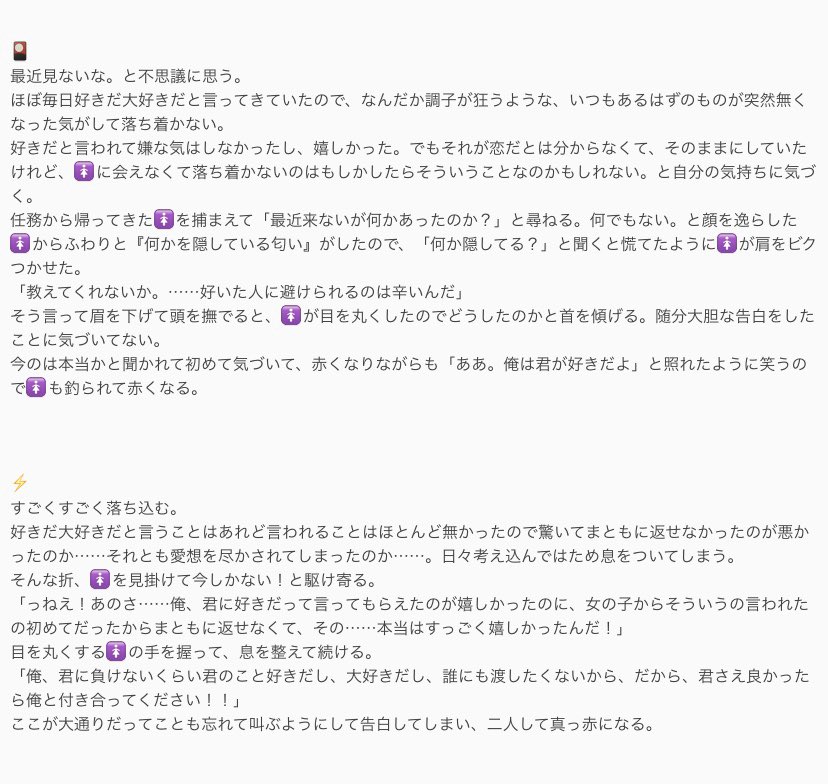 🎴
最近見ないな。と不思議に思う。
ほぼ毎日好きだ大好きだと言ってきていたので、なんだか調子が狂うような、いつもあるはずのものが突然無くなった気がして落ち着かない。
好きだと言われて嫌な気はしなかったし、嬉しかった。でもそれが恋だとは分からなくて、そのままにしていたけれど、🚺に会えなくて落ち着かないのはもしかしたらそういうことなのかもしれない。と自分の気持ちに気づく。
任務から帰ってきた🚺を捕まえて「最近来ないが何かあったのか？」と尋ねる。何でもない。と顔を逸らした🚺からふわりと『何かを隠している匂い』がしたので、「何か隠してる？」と聞くと慌てたように🚺が肩をビクつかせた。
「教えてくれないか。……好いた人に避けられるのは辛いんだ」
そう言って眉を下げて頭を撫でると、🚺が目を丸くしたのでどうしたのかと首を傾げる。随分大胆な告白をしたことに気づいてない。
今のは本当かと聞かれて初めて気づいて、赤くなりながらも「ああ。俺は君が好きだよ」と照れたように笑うので🚺も釣られて赤くなる。

⚡
すごくすごく落ち込む。
好きだ大好きだと言うことはあれど言われることはほとんど無かったので驚いてまともに返せなかったのが悪かったのか……それとも愛想を尽かされてしまったのか……。日々考え込んではため息をついてしまう。
そんな折、🚺を見掛けて今しかない！と駆け寄る。
「っねえ！あのさ……俺、君に好きだって言ってもらえたのが嬉しかったのに、女の子からそういうの言われたの初めてだったからまともに返せなくて、その……本当はすっごく嬉しかったんだ！」
目を丸くする🚺の手を握って、息を整えて続ける。
「俺、君に負けないくらい君のこと好きだし、大好きだし、誰にも渡したくないから、だから、君さえ良かったら俺と付き合ってください！！」
ここが大通りだってことも忘れて叫ぶようにして告白してしまい、二人して真っ赤になる。